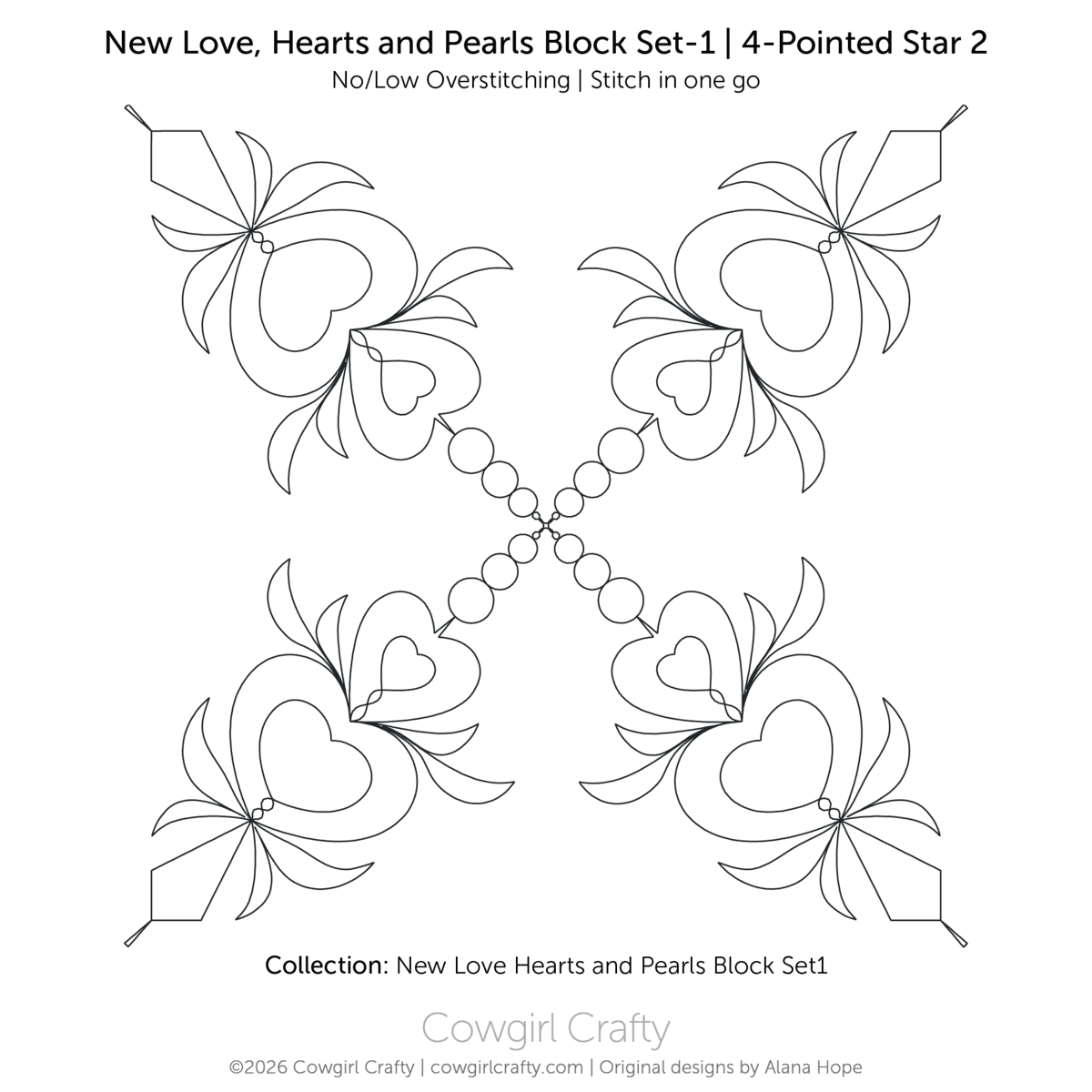 New Love, Hearts and Pearls Block Set-1 | 4-Pointed Star 2
No/Low Overstitching | Stitch in one go

Collection: New Love Hearts and Pearls Block Set1

Cowgirl Crafty
©2026 Cowgirl Crafty | cowgirlcrafty.com | Original designs by Alana Hope